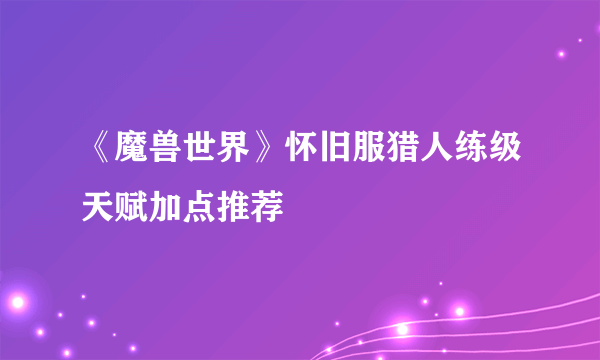 《魔兽世界》怀旧服猎人练级天赋加点推荐